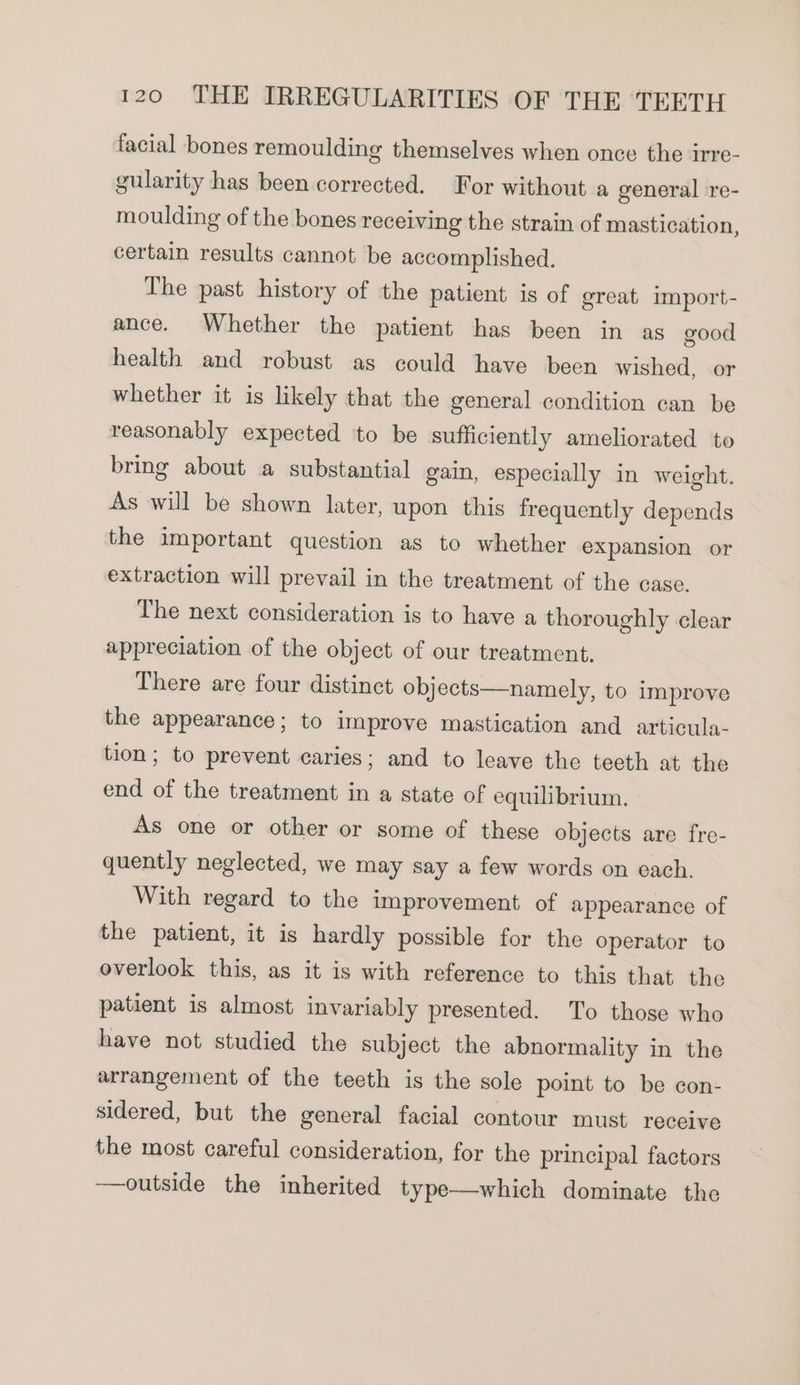 120 THE IRREGULARITIES OF THE TEETH

facial bones remoulding themselves when once the irregularity has been corrected. For without a general remoulding of the bones receiving the strain of mastication, certain results cannot be accomplished.

The past history of the patient is of great importance. Whether the patient has been in as good health and robust as could have been wished, or whether it is likely that the general condition can be reasonably expected to be sufficiently ameliorated to bring about a substantial gain, especially in weight. As will be shown later, upon this frequently depends the important question as to whether expansion or extraction will prevail in the treatment of the case.

The next consideration is to have a thoroughly clear appreciation of the object of our treatment.

There are four distinct objects—namely, to improve the appearance; to improve mastication and articulation; to prevent caries; and to leave the teeth at the end of the treatment in a state of equilibrium.

As one or other or some of these objects are frequently neglected, we may say a few words on each.

With regard to the improvement of appearance of the patient, it is hardly possible for the operator to overlook this, as it is with reference to this that the patient is almost invariably presented. To those who have not studied the subject the abnormality in the arrangement of the teeth is the sole point to be considered, but the general facial contour must receive the most careful consideration, for the principal factors —outside the inherited type—which dominate the